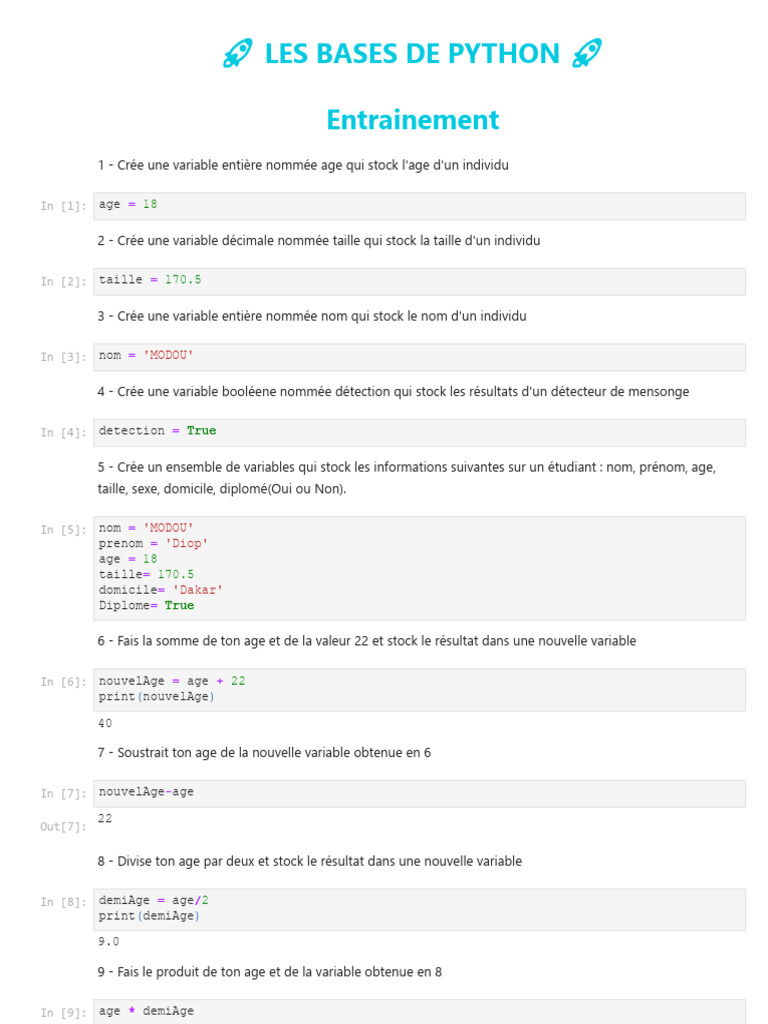 🚀 LES BASES DE PYTHON 🚀

Entrainement

1 - Crée une variable entière nommée age qui stock l'age d'un individu

In [1]: age = 18

2 - Crée une variable décimale nommée taille qui stock la taille d'un individu

In [2]: taille = 170.5

3 - Crée une variable entière nommée nom qui stock le nom d'un individu

In [3]: nom = 'MODOU'

4 - Crée une variable booléene nommée détection qui stock les résultats d'un détecteur de mensonge

In [4]: detection = True

5 - Crée un ensemble de variables qui stock les informations suivantes sur un étudiant : nom, prénom, age, taille, sexe, domicile, diplomé(Oui ou Non).

In [5]: nom = 'MODOU'
prenom = 'Diop'
age = 18
taille= 170.5
domicile= 'Dakar'
Diplome= True

6 - Fais la somme de ton age et de la valeur 22 et stock le résultat dans une nouvelle variable

In [6]: nouvelAge = age + 22
print(nouvelAge)

40

7 - Soustrait ton age de la nouvelle variable obtenue en 6

In [7]: nouvelAge-age

Out[7]: 22

8 - Divise ton age par deux et stock le résultat dans une nouvelle variable

In [8]: demiAge = age/2
print(demiAge)

9.0

9 - Fais le produit de ton age et de la variable obtenue en 8

In [9]: age * demiAge